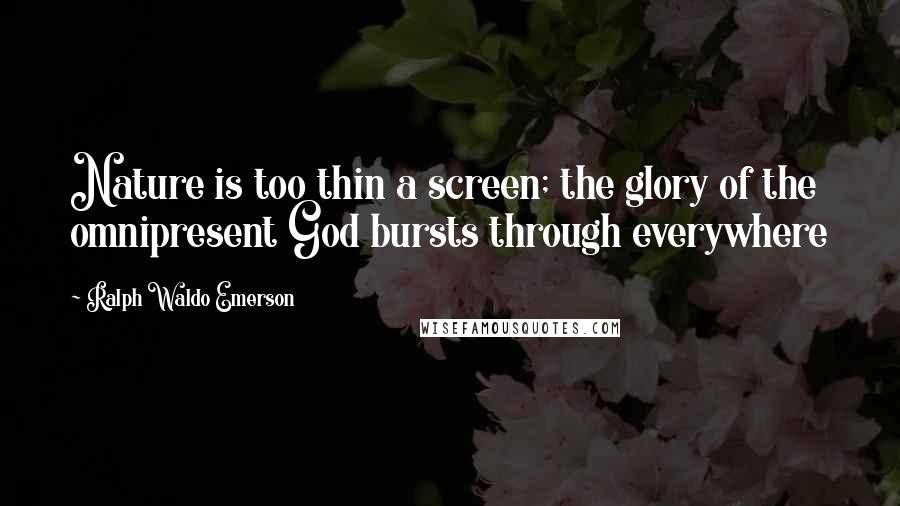 Nature is too thin a screen; the glory of the omnipresent God bursts through everywhere

- Ralph Waldo Emerson

WISEFAMOUSQUOTES.COM